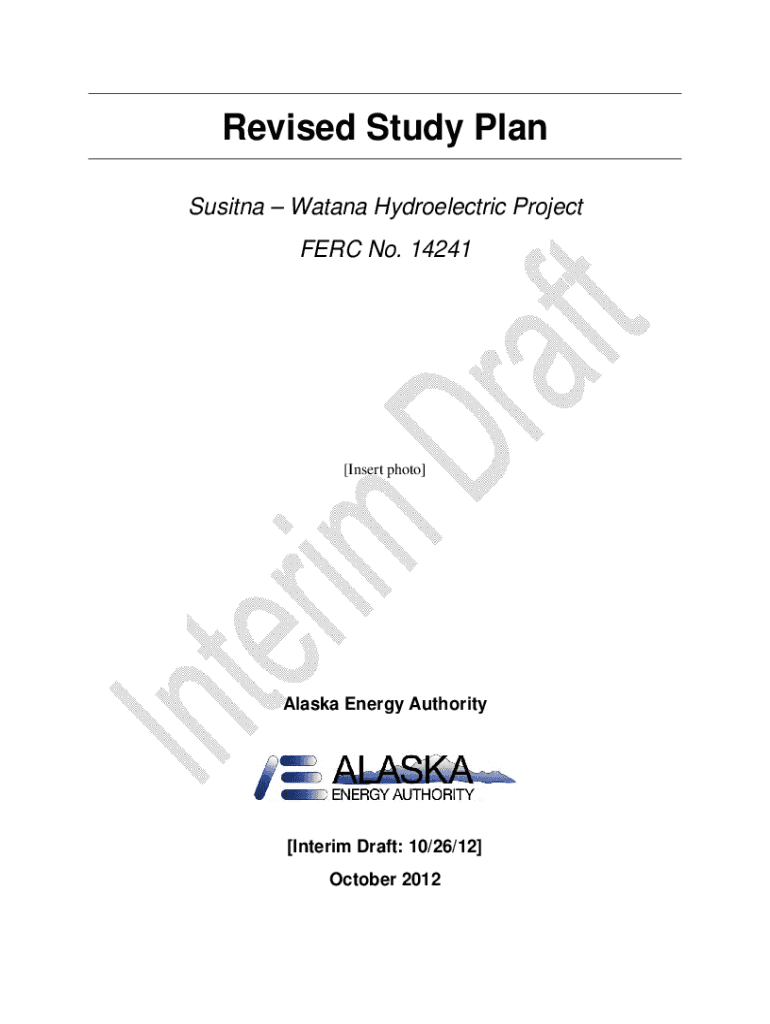 Revised Study Plan

Susitna – Watana Hydroelectric Project

FERC No. 14241

Interim Draft

[Insert photo]

Alaska Energy Authority

ALASKA ENERGY AUTHORITY

[Interim Draft: 10/26/12]

October 2012